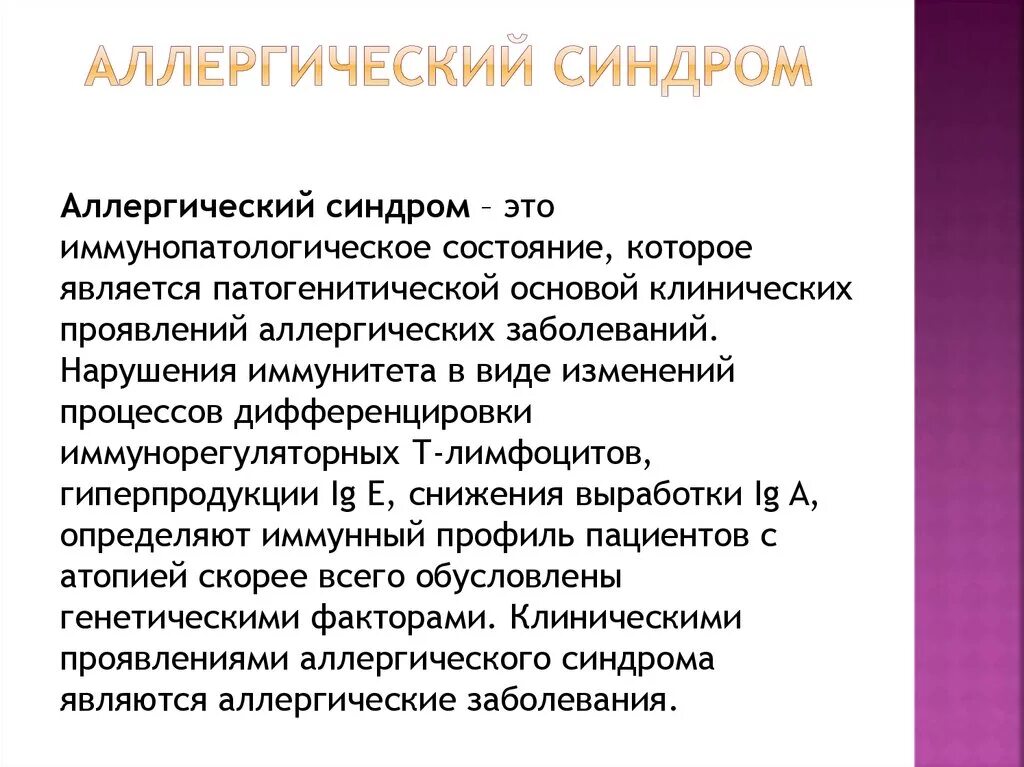 АЛЛЕРГИЧЕСКИЙ СИНДРОМ

Аллергический синдром – это иммунопатологическое состояние, которое является патогенитической основой клинических проявлений аллергических заболеваний. Нарушения иммунитета в виде изменений процессов дифференцировки иммунорегуляторных Т-лимфоцитов, гиперпродукции Ig E, снижения выработки Ig A, определяют иммунный профиль пациентов с атопией скорее всего обусловлены генетическими факторами. Клиническими проявлениями аллергического синдрома являются аллергические заболевания.